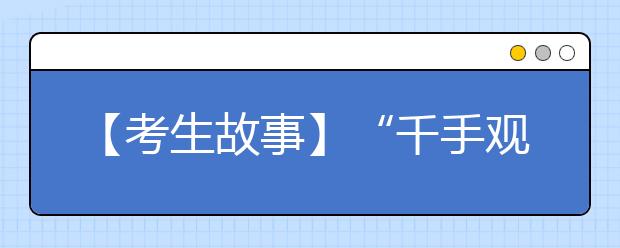 【考生故事】“千手观